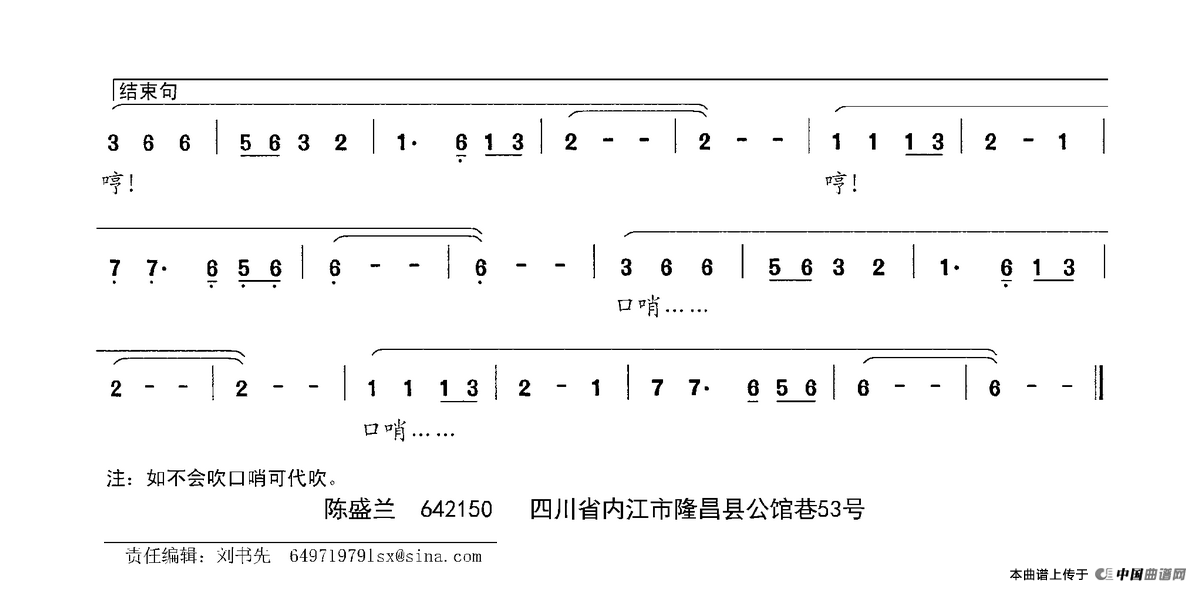 结束句

3 6 6 | 5 6 3 2 | 1· 6 1 3 | 2 - - | 2 - - | 1 1 1 3 | 2 - 1 |

哼!

哼!

7 7· 6 5 6 | 6 - - | 6 - - | 3 6 6 | 5 6 3 2 | 1· 6 1 3 |

口哨……

2 - - | 2 - - | 1 1 1 3 | 2 - 1 | 7 7· 6 5 6 | 6 - - | 6 - - ‖

口哨……

注：如不会吹口哨可代吹。

陈盛兰 642150 四川省内江市隆昌县公馆巷53号

责任编辑：刘书先 64971979lsx@sina.com

本曲谱上传于 中国曲谱网